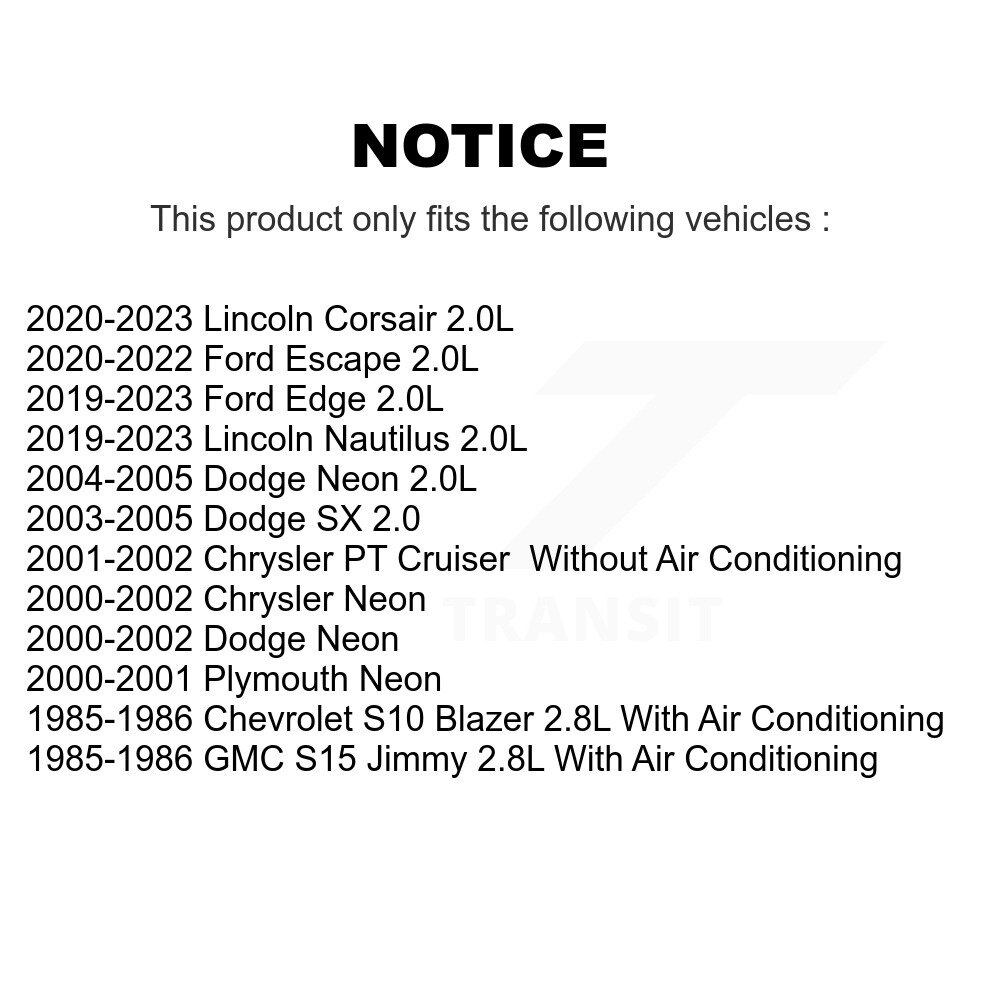 NOTICE

This product only fits the following vehicles :

2020-2023 Lincoln Corsair 2.0L
2020-2022 Ford Escape 2.0L
2019-2023 Ford Edge 2.0L
2019-2023 Lincoln Nautilus 2.0L
2004-2005 Dodge Neon 2.0L
2003-2005 Dodge SX 2.0
2001-2002 Chrysler PT Cruiser  Without Air Conditioning
2000-2002 Chrysler Neon
2000-2002 Dodge Neon
2000-2001 Plymouth Neon
1985-1986 Chevrolet S10 Blazer 2.8L With Air Conditioning
1985-1986 GMC S15 Jimmy 2.8L With Air Conditioning

TRANSIT